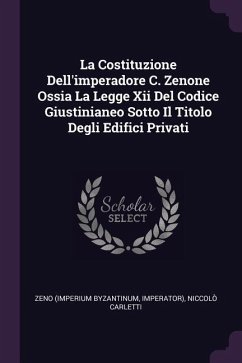 La Costituzione Dell'imperadore C. Zenone Ossia La Legge Xii Del Codice Giustinianeo Sotto Il Titolo Degli Edifici Privati

Scholar
SELECT

ZENO (IMPERIUM BYZANTINUM, IMPERATOR), NICCOLÒ CARLETTI